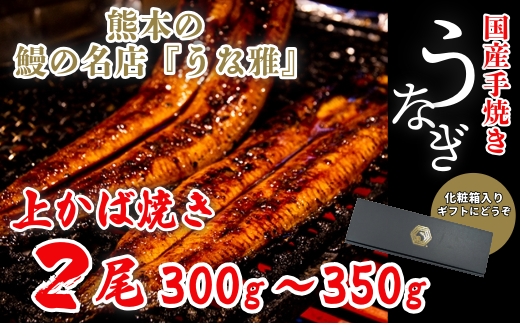 熊本の
鰻の名店『うな雅』

国産手焼き

うなぎ

化粧箱入り
ギフトにどうぞ

上かば焼き

2尾 300g～350g